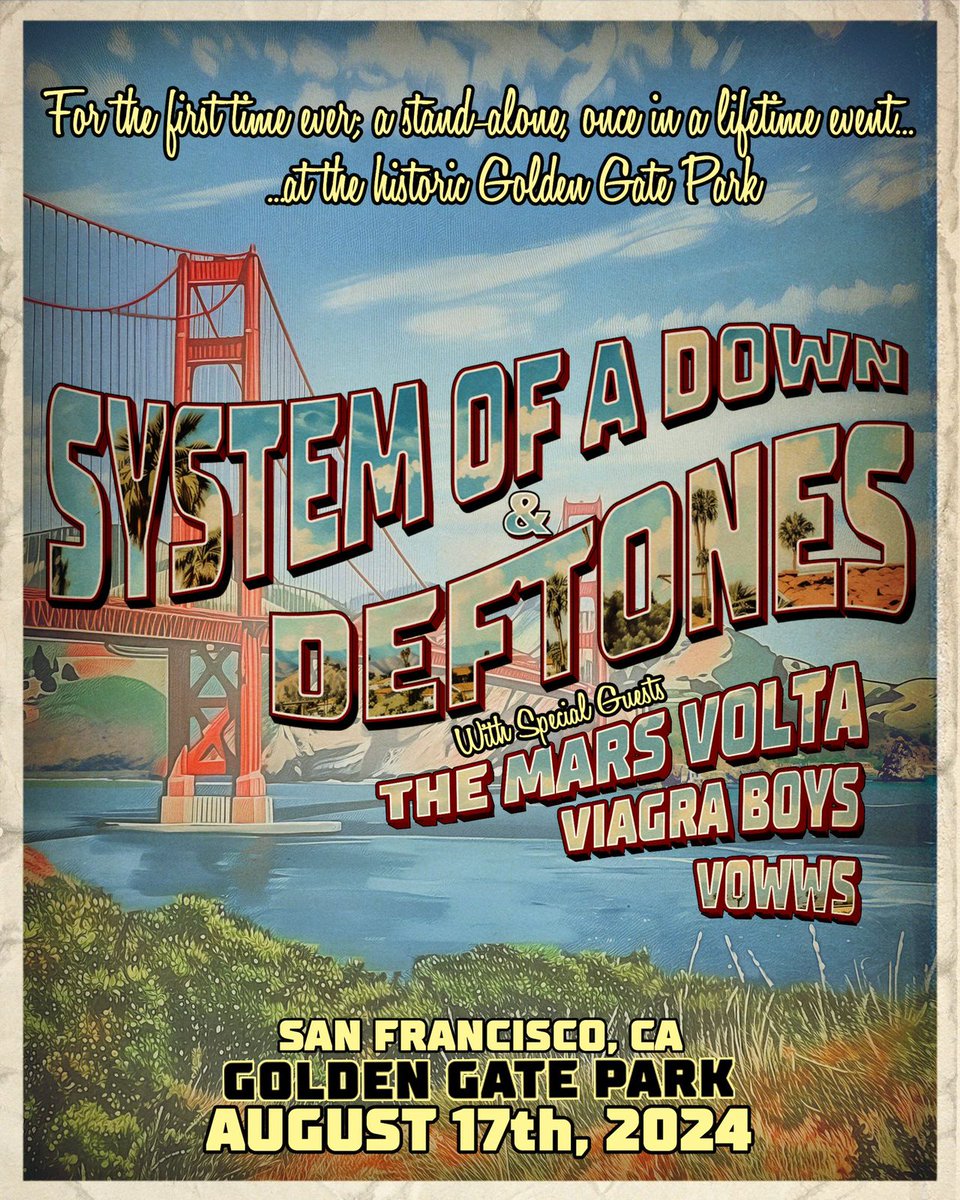 For the first time ever; a stand-alone, once in a lifetime event...
...at the historic Golden Gate Park

SYSTEM OF A DOWN
&
DEFTONES

With Special Guests
THE MARS VOLTA
VIAGRA BOYS
VOWWS

SAN FRANCISCO, CA
GOLDEN GATE PARK
AUGUST 17th, 2024